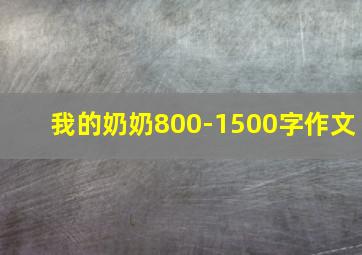 我的奶奶800-1500字作文